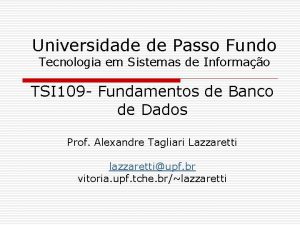 Universidade de Passo Fundo
Tecnologia em Sistemas de Informação

TSI109- Fundamentos de Banco de Dados

Prof. Alexandre Tagliari Lazzaretti

lazzaretti@upf.br
vitoria.upf.tche.br/~lazzaretti